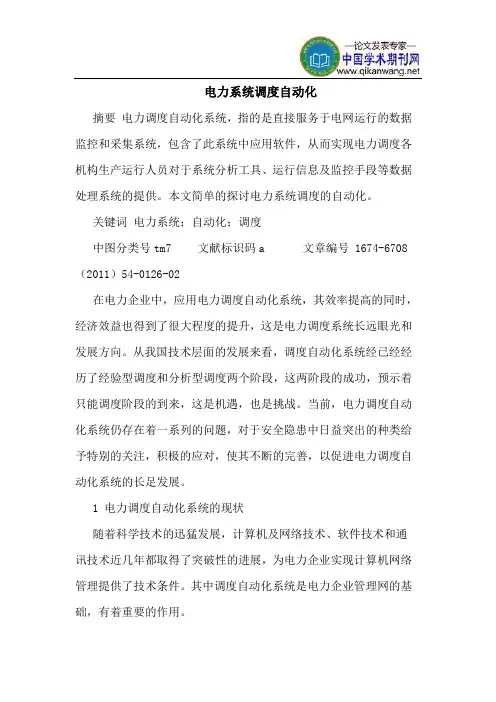 —论文发表专家—
中国学术期刊网
www.qikanwang.net

电力系统调度自动化

摘要 电力调度自动化系统，指的是直接服务于电网运行的数据监控和采集系统，包含了此系统中应用软件，从而实现电力调度各机构生产运行人员对于系统分析工具、运行信息及监控手段等数据处理系统的提供。本文简单的探讨电力系统调度的自动化。

关键词 电力系统；自动化；调度

中图分类号 tm7 文献标识码 a 文章编号 1674-6708（2011）54-0126-02

在电力企业中，应用电力调度自动化系统，其效率提高的同时，经济效益也得到了很大程度的提升，这是电力调度系统长远眼光和发展方向。从我国技术层面的发展来看，调度自动化系统经已经经历了经验型调度和分析型调度两个阶段，这两阶段的成功，预示着只能调度阶段的到来，这是机遇，也是挑战。当前，电力调度自动化系统仍存在着一系列的问题，对于安全隐患中日益突出的种类给予特别的关注，积极的应对，使其不断的完善，以促进电力调度自动化系统的长足发展。

1 电力调度自动化系统的现状

随着科学技术的迅猛发展，计算机及网络技术、软件技术和通讯技术近几年都取得了突破性的进展，为电力企业实现计算机网络管理提供了技术条件。其中调度自动化系统是电力企业管理网的基础，有着重要的作用。